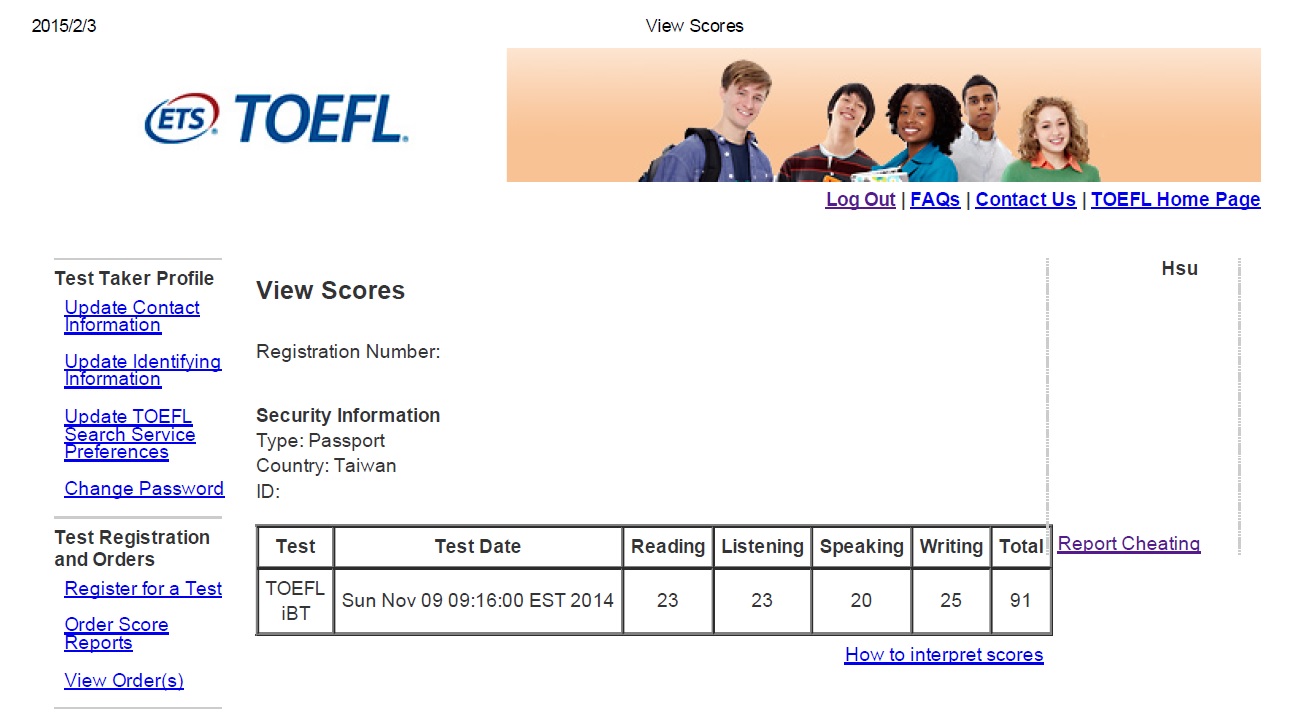 2015/2/3

View Scores

ETS TOEFL

Log Out | FAQs | Contact Us | TOEFL Home Page

Test Taker Profile
Update Contact Information
Update Identifying Information
Update TOEFL Search Service Preferences
Change Password

Test Registration and Orders
Register for a Test
Order Score Reports
View Order(s)

View Scores

Registration Number:

Security Information
Type: Passport
Country: Taiwan
ID:

| Test | Test Date | Reading | Listening | Speaking | Writing | Total |
|---|---|---|---|---|---|---|
| TOEFL iBT | Sun Nov 09 09:16:00 EST 2014 | 23 | 23 | 20 | 25 | 91 |

How to interpret scores

Hsu

Report Cheating